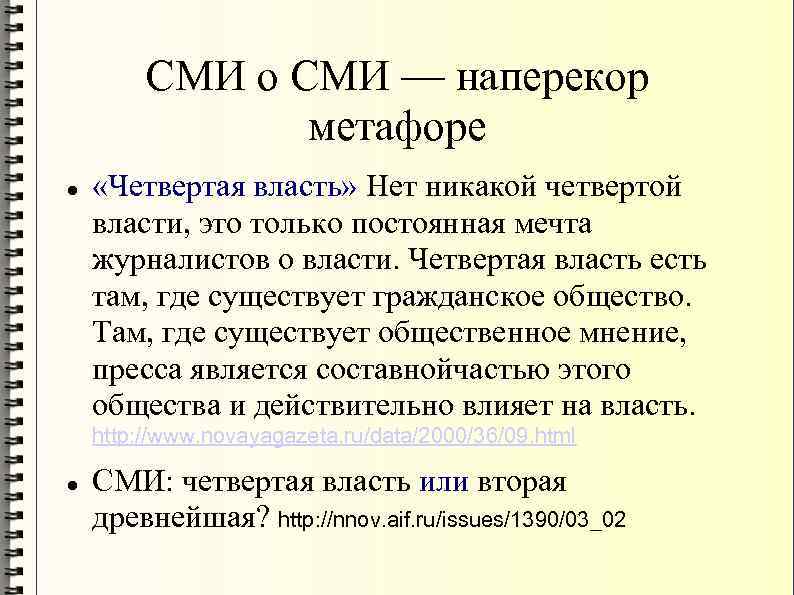 СМИ о СМИ — наперекор метафоре

• «Четвертая власть» Нет никакой четвертой власти, это только постоянная мечта журналистов о власти. Четвертая власть есть там, где существует гражданское общество. Там, где существует общественное мнение, пресса является составнойчастью этого общества и действительно влияет на власть. http://www.novayagazeta.ru/data/2000/36/09.html

• СМИ: четвертая власть или вторая древнейшая? http://nnov.aif.ru/issues/1390/03_02